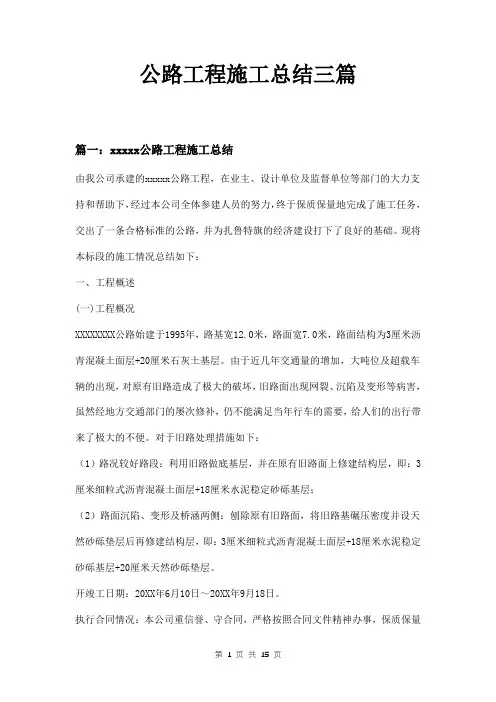 公路工程施工总结三篇

篇一：xxxxx公路工程施工总结

由我公司承建的xxxxx公路工程，在业主、设计单位及监督单位等部门的大力支持和帮助下，经过本公司全体参建人员的努力，终于保质保量地完成了施工任务，交出了一条合格标准的公路，并为扎鲁特旗的经济建设打下了良好的基础。现将本标段的施工情况总结如下：

一、工程概述

(一)工程概况

XXXXXXXX公路始建于1995年，路基宽12.0米，路面宽7.0米，路面结构为3厘米沥青混凝土面层+20厘米石灰土基层。由于近几年交通量的增加，大吨位及超载车辆的出现，对原有旧路造成了极大的破坏，旧路面出现网裂、沉陷及变形等病害，虽然经地方交通部门的屡次修补，仍不能满足当年行车的需要，给人们的出行带来了极大的不便。对于旧路处理措施如下：

（1）路况较好路段：利用旧路做底基层，并在原有旧路面上修建结构层，即：3厘米细粒式沥青混凝土面层+18厘米水泥稳定砂砾基层；

（2）路面沉陷、变形及桥涵两侧：刨除原有旧路面，将旧路基碾压密度并设天然砂砾垫层后再修建结构层，即：3厘米细粒式沥青混凝土面层+18厘米水泥稳定砂砾基层+20厘米天然砂砾垫层。

开竣工日期：20XX年6月10日～20XX年9月18日。

执行合同情况：本公司重信誉、守合同，严格按照合同文件精神办事，保质保量

第 1 页 共 15 页